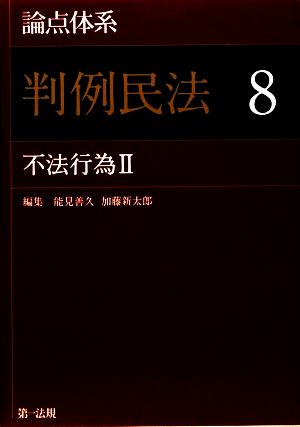 論点体系

判例民法　8

不法行為Ⅱ

編集　能見善久　加藤新太郎

第一法規